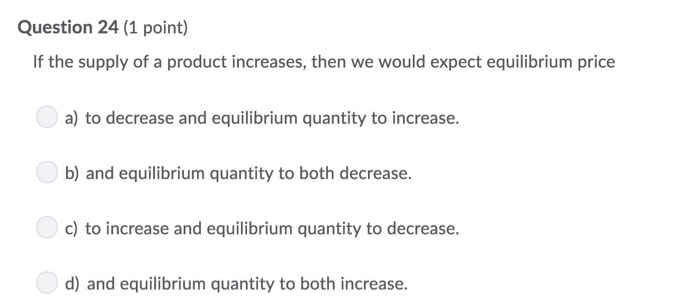 Question 24 (1 point)

If the supply of a product increases, then we would expect equilibrium price

a) to decrease and equilibrium quantity to increase.

b) and equilibrium quantity to both decrease.

c) to increase and equilibrium quantity to decrease.

d) and equilibrium quantity to both increase.